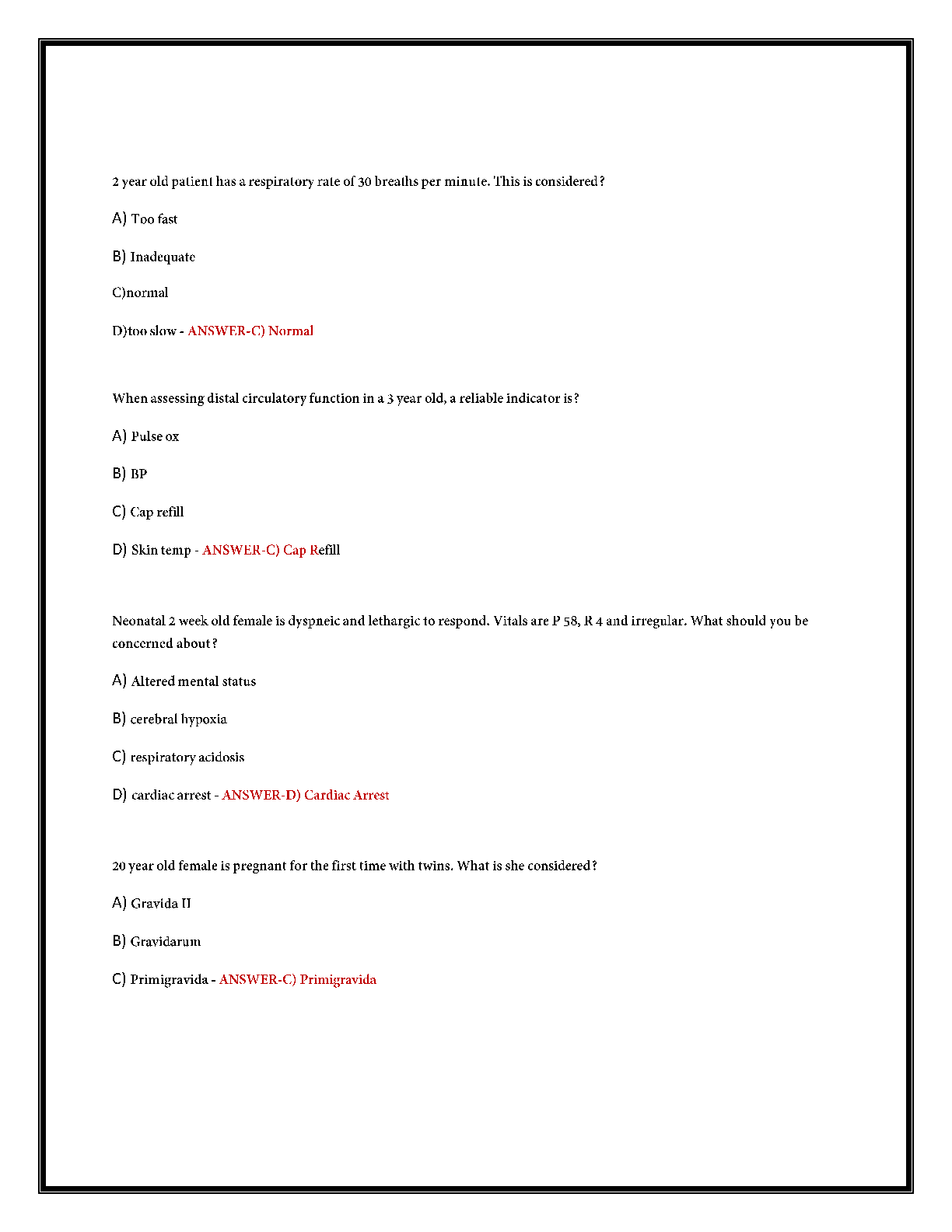 2 year old patient has a respiratory rate of 30 breaths per minute. This is considered?

A) Too fast

B) Inadequate

C)normal

D)too slow - ANSWER-C) Normal

When assessing distal circulatory function in a 3 year old, a reliable indicator is?

A) Pulse ox

B) BP

C) Cap refill

D) Skin temp - ANSWER-C) Cap Refill

Neonatal 2 week old female is dyspneic and lethargic to respond. Vitals are P 58, R 4 and irregular. What should you be concerned about?

A) Altered mental status

B) cerebral hypoxia

C) respiratory acidosis

D) cardiac arrest - ANSWER-D) Cardiac Arrest

20 year old female is pregnant for the first time with twins. What is she considered?

A) Gravida II

B) Gravidarum

C) Primigravida - ANSWER-C) Primigravida